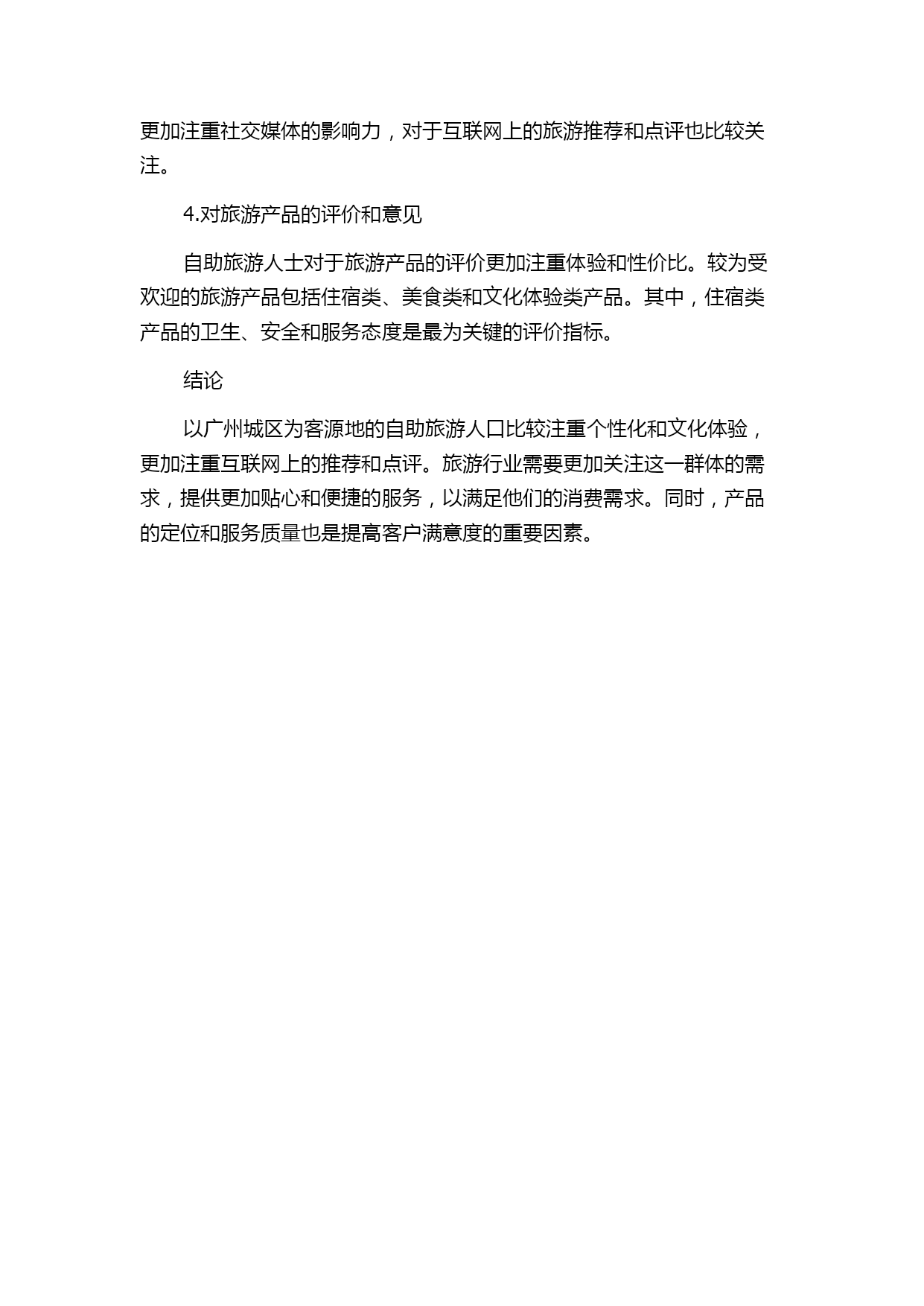 更加注重社交媒体的影响力，对于互联网上的旅游推荐和点评也比较关注。

4.对旅游产品的评价和意见

自助旅游人士对于旅游产品的评价更加注重体验和性价比。较为受欢迎的旅游产品包括住宿类、美食类和文化体验类产品。其中，住宿类产品的卫生、安全和服务态度是最为关键的评价指标。

结论

以广州城区为客源地的自助旅游人口比较注重个性化和文化体验，更加注重互联网上的推荐和点评。旅游行业需要更加关注这一群体的需求，提供更加贴心和便捷的服务，以满足他们的消费需求。同时，产品的定位和服务质量也是提高客户满意度的重要因素。